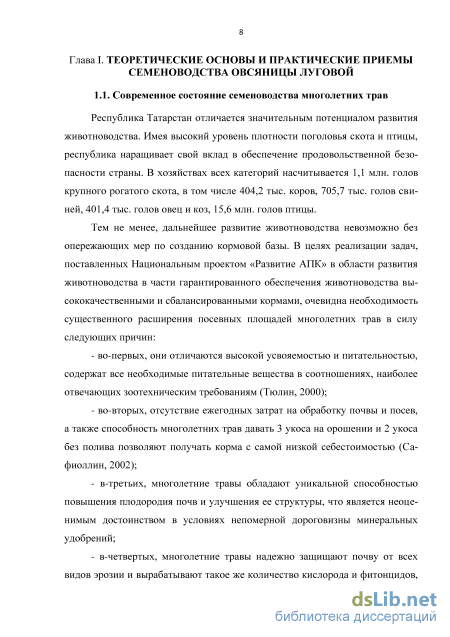 8

Глава I. ТЕОРЕТИЧЕСКИЕ ОСНОВЫ И ПРАКТИЧЕСКИЕ ПРИЕМЫ СЕМЕНОВОДСТВА ОВСЯНИЦЫ ЛУГОВОЙ

1.1. Современное состояние семеноводства многолетних трав

Республика Татарстан отличается значительным потенциалом развития животноводства. Имея высокий уровень плотности поголовья скота и птицы, республика наращивает свой вклад в обеспечение продовольственной безопасности страны. В хозяйствах всех категорий насчитывается 1,1 млн. голов крупного рогатого скота, в том числе 404,2 тыс. коров, 705,7 тыс. голов свиней, 401,4 тыс. голов овец и коз, 15,6 млн. голов птицы.

Тем не менее, дальнейшее развитие животноводства невозможно без опережающих мер по созданию кормовой базы. В целях реализации задач, поставленных Национальным проектом «Развитие АПК» в области развития животноводства в части гарантированного обеспечения животноводства высококачественными и сбалансированными кормами, очевидна необходимость существенного расширения посевных площадей многолетних трав в силу следующих причин:

- во-первых, они отличаются высокой усвояемостью и питательностью, содержат все необходимые питательные вещества в соотношениях, наиболее отвечающих зоотехническим требованиям (Тюлин, 2000);

- во-вторых, отсутствие ежегодных затрат на обработку почвы и посев, а также способность многолетних трав давать 3 укоса на орошении и 2 укоса без полива позволяют получать корма с самой низкой себестоимостью (Сафиоллин, 2002);

- в-третьих, многолетние травы обладают уникальной способностью повышения плодородия почв и улучшения ее структуры, что является неоценимым достоинством в условиях непомерной дороговизны минеральных удобрений;

- в-четвертых, многолетние травы надежно защищают почву от всех видов эрозии и вырабатывают такое же количество кислорода и фитонцидов,

dsLib.net
библиотека диссертаций